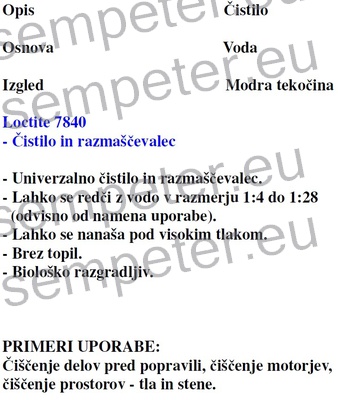 | Opis | Čistilo |
|---|---|
| Osnova | Voda |
| Izgled | Modra tekočina |

Loctite 7840
- Čistilo in razmaščevalec

- Univerzalno čistilo in razmaščevalec.
- Lahko se redči z vodo v razmerju 1:4 do 1:28 (odvisno od namena uporabe).
- Lahko se nanaša pod visokim tlakom.
- Brez topil.
- Biološko razgradljiv.

PRIMERI UPORABE:
Čiščenje delov pred popravili, čiščenje motorjev, čiščenje prostorov - tla in stene.

sempeter.eu
sempeter.eu
sempeter.eu
sempeter.eu